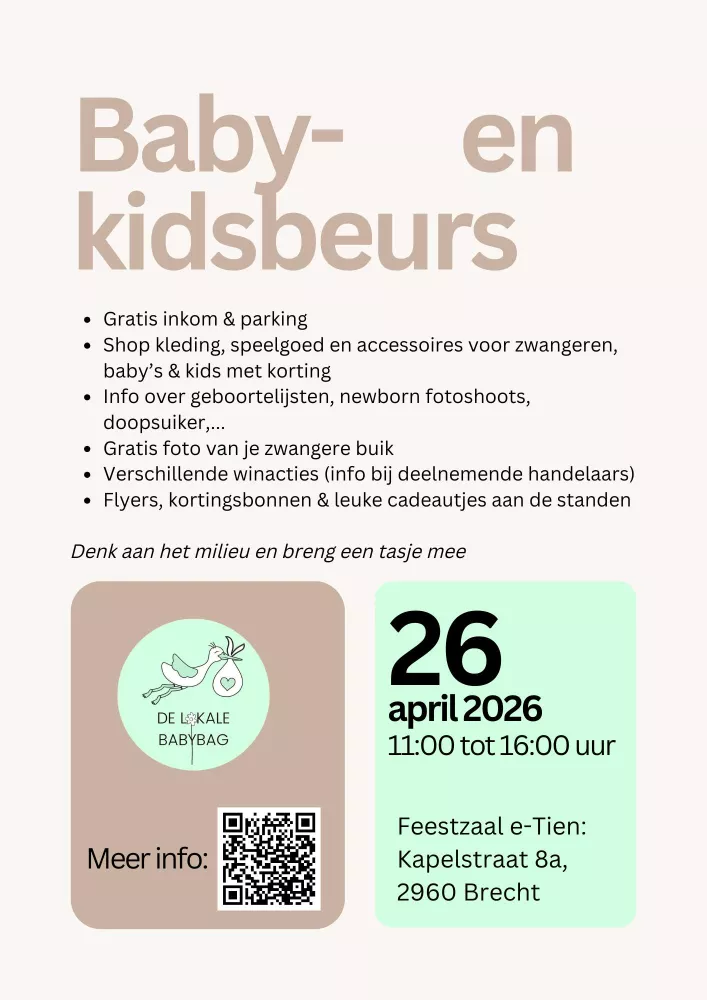 Baby- en kidsbeurs

- Gratis inkom & parking
- Shop kleding, speelgoed en accessoires voor zwangeren, baby's & kids met korting
- Info over geboortelijsten, newborn fotoshoots, doopsuiker,...
- Gratis foto van je zwangere buik
- Verschillende winacties (info bij deelnemende handelaars)
- Flyers, kortingsbonnen & leuke cadeautjes aan de standen

Denk aan het milieu en breng een tasje mee

DE LOKALE BABYBAG

Meer info:

26
april 2026
11:00 tot 16:00 uur

Feestzaal e-Tien:
Kapelstraat 8a,
2960 Brecht